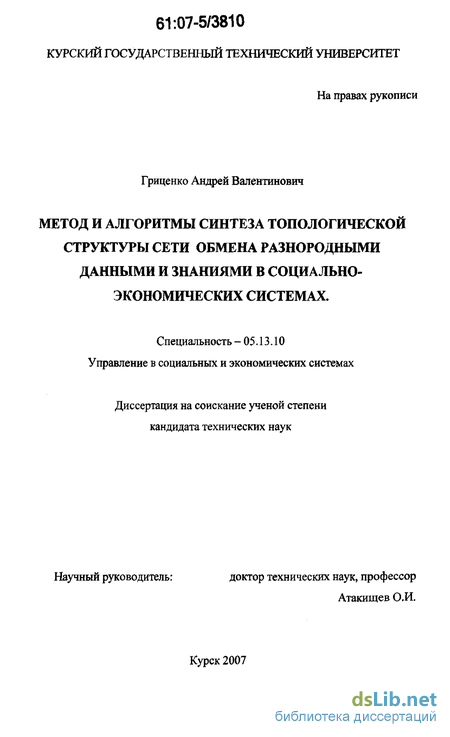 61:07-5/3810

КУРСКИЙ ГОСУДАРСТВЕННЫЙ ТЕХНИЧЕСКИЙ УНИВЕРСИТЕТ

На правах рукописи

Гриценко Андрей Валентинович

МЕТОД И АЛГОРИТМЫ СИНТЕЗА ТОПОЛОГИЧЕСКОЙ СТРУКТУРЫ СЕТИ ОБМЕНА РАЗНОРОДНЫМИ ДАННЫМИ И ЗНАНИЯМИ В СОЦИАЛЬНО-ЭКОНОМИЧЕСКИХ СИСТЕМАХ.

Специальность – 05.13.10

Управление в социальных и экономических системах

Диссертация на соискание ученой степени

кандидата технических наук

Научный руководитель: доктор технических наук, профессор

Атакищев О.И.

Курск 2007

dsLib.net
библиотека диссертаций